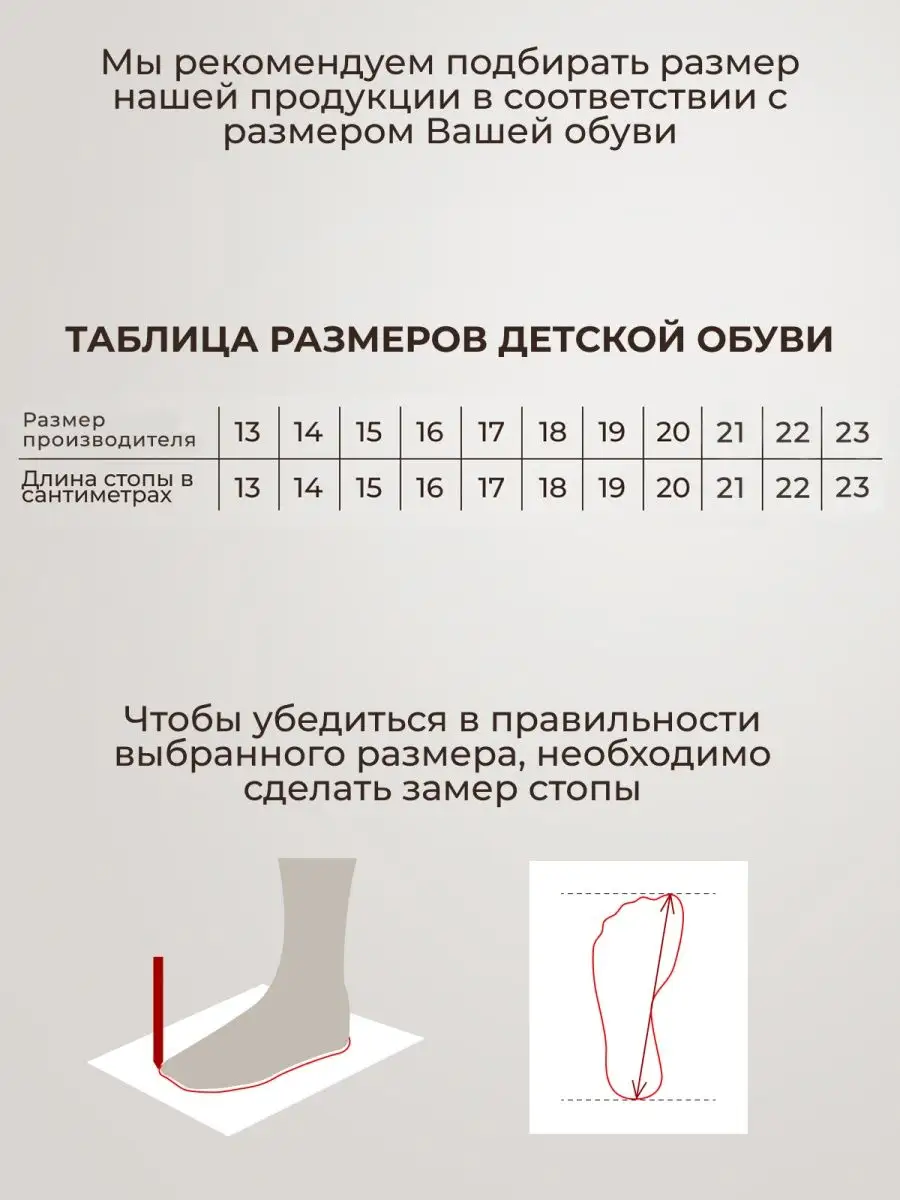 Мы рекомендуем подбирать размер нашей продукции в соответствии с размером Вашей обуви

ТАБЛИЦА РАЗМЕРОВ ДЕТСКОЙ ОБУВИ

| Размер производителя | 13 | 14 | 15 | 16 | 17 | 18 | 19 | 20 | 21 | 22 | 23 |
|---|---|---|---|---|---|---|---|---|---|---|---|
| Длина стопы в сантиметрах | 13 | 14 | 15 | 16 | 17 | 18 | 19 | 20 | 21 | 22 | 23 |

Чтобы убедиться в правильности выбранного размера, необходимо сделать замер стопы